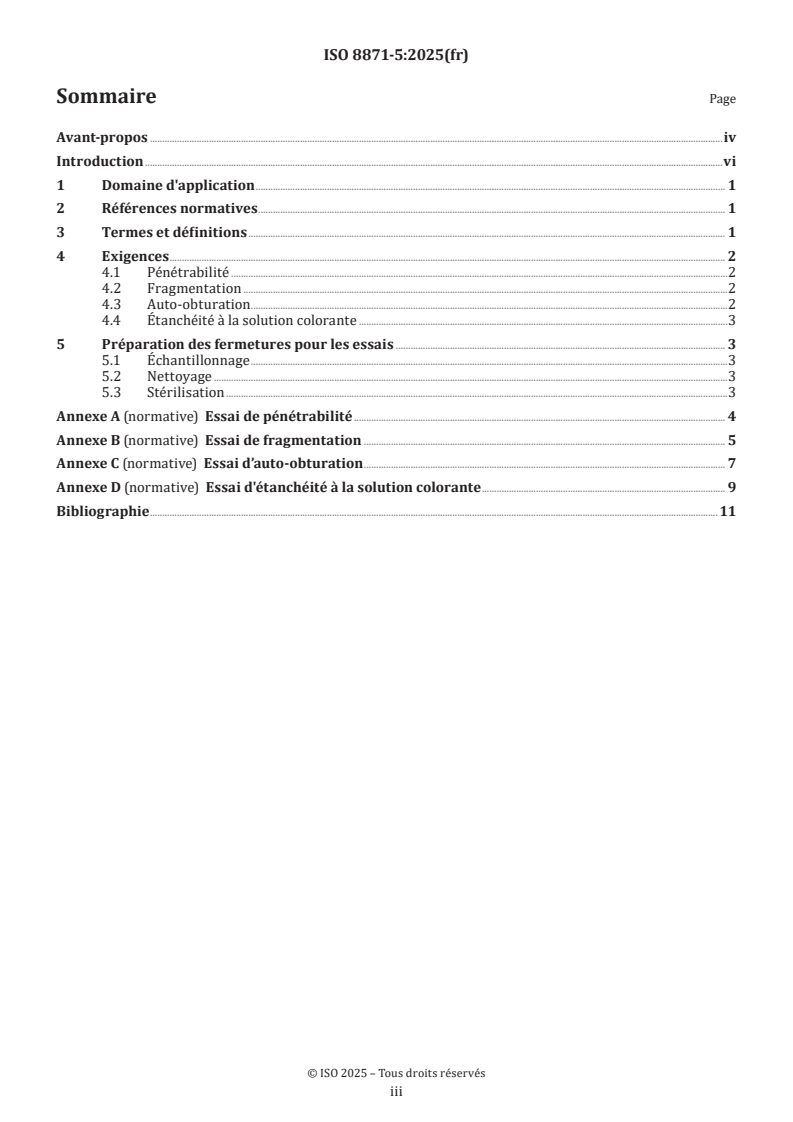 ISO 8871-5:2025(fr)

Sommaire

Page

Avant-propos iv

Introduction vi

1 Domaine d'application 1

2 Références normatives 1

3 Termes et définitions 1

4 Exigences 2

4.1 Pénétrabilité 2

4.2 Fragmentation 2

4.3 Auto-obturation 2

4.4 Étanchéité à la solution colorante 3

5 Préparation des fermetures pour les essais 3

5.1 Échantillonnage 3

5.2 Nettoyage 3

5.3 Stérilisation 3

Annexe A (normative) Essai de pénétrabilité 4

Annexe B (normative) Essai de fragmentation 5

Annexe C (normative) Essai d'auto-obturation 7

Annexe D (normative) Essai d'étanchéité à la solution colorante 9

Bibliographie 11

© ISO 2025 – Tous droits réservés

iii